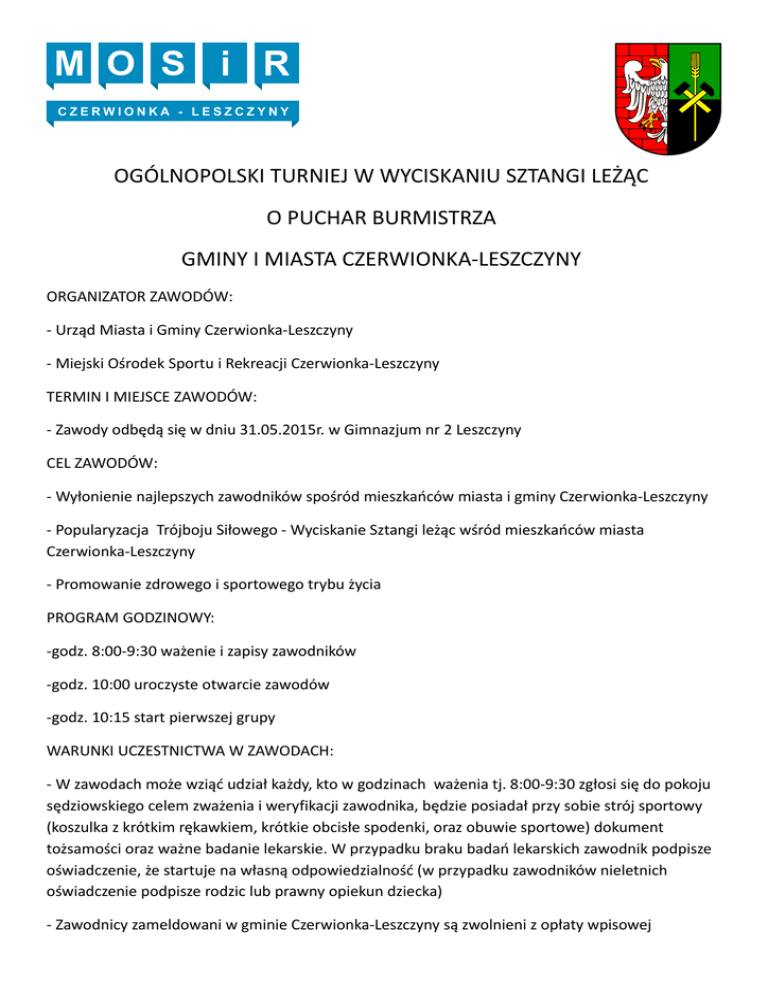 M O S i R
CZERWIONKA - LESZCZYNY

OGÓLNOPOLSKI TURNIEJ W WYCISKANIU SZTANGI LEŻĄC

O PUCHAR BURMISTRZA

GMINY I MIASTA CZERWIONKA-LESZCZYNY

ORGANIZATOR ZAWODÓW:

- Urząd Miasta i Gminy Czerwionka-Leszczyny

- Miejski Ośrodek Sportu i Rekreacji Czerwionka-Leszczyny

TERMIN I MIEJSCE ZAWODÓW:

- Zawody odbędą się w dniu 31.05.2015r. w Gimnazjum nr 2 Leszczyny

CEL ZAWODÓW:

- Wyłonienie najlepszych zawodników spośród mieszkańców miasta i gminy Czerwionka-Leszczyny

- Popularyzacja Trójboju Siłowego - Wyciskanie Sztangi leżąc wśród mieszkańców miasta Czerwionka-Leszczyny

- Promowanie zdrowego i sportowego trybu życia

PROGRAM GODZINOWY:

-godz. 8:00-9:30 ważenie i zapisy zawodników

-godz. 10:00 uroczyste otwarcie zawodów

-godz. 10:15 start pierwszej grupy

WARUNKI UCZESTNICTWA W ZAWODACH:

- W zawodach może wziąć udział każdy, kto w godzinach ważenia tj. 8:00-9:30 zgłosi się do pokoju sędziowskiego celem zważenia i weryfikacji zawodnika, będzie posiadał przy sobie strój sportowy (koszulka z krótkim rękawkiem, krótkie obcisłe spodenki, oraz obuwie sportowe) dokument tożsamości oraz ważne badanie lekarskie. W przypadku braku badań lekarskich zawodnik podpisze oświadczenie, że startuje na własną odpowiedzialność (w przypadku zawodników nieletnich oświadczenie podpisze rodzic lub prawny opiekun dziecka)

- Zawodnicy zameldowani w gminie Czerwionka-Leszczyny są zwolnieni z opłaty wpisowej